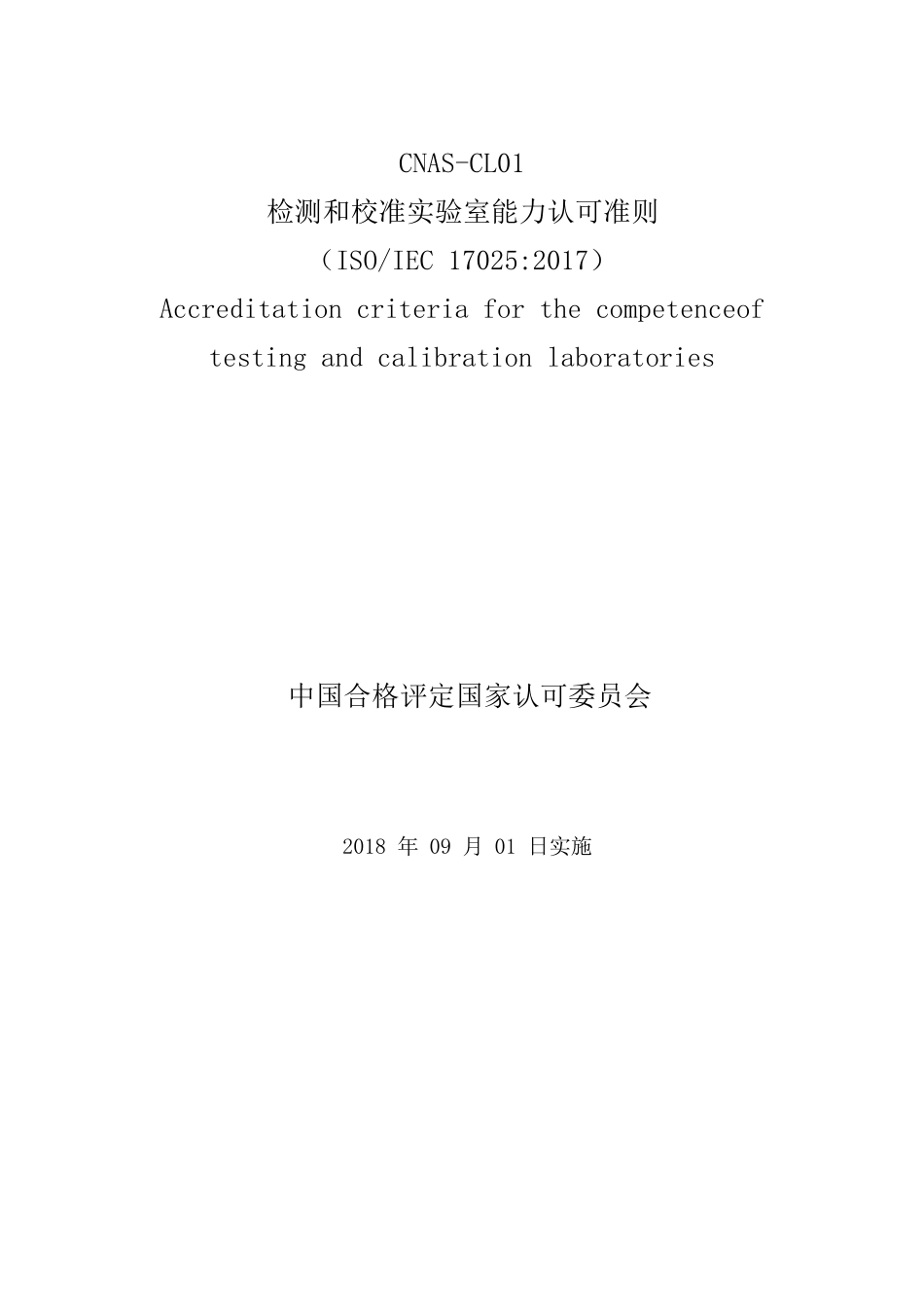 CNAS-CL01

检测和校准实验室能力认可准则

（ISO/IEC 17025:2017）

Accreditation criteria for the competenceof testing and calibration laboratories

中国合格评定国家认可委员会

2018 年 09 月 01 日实施